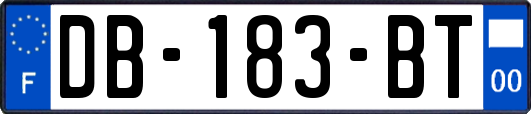 F

DB-183-BT

00